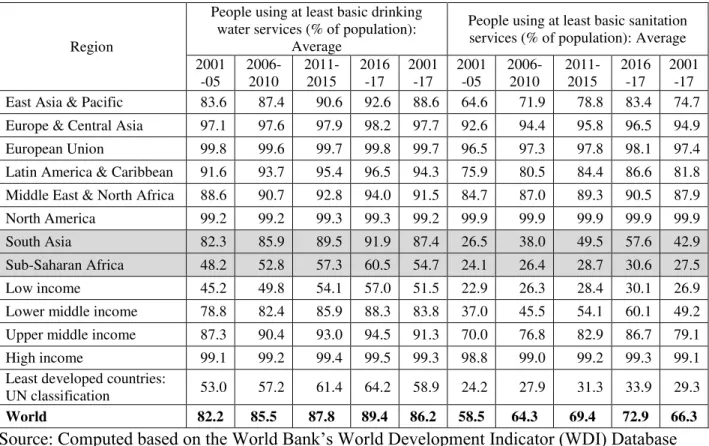 | Region | People using at least basic drinking water services (% of population): Average | | | | | People using at least basic sanitation services (% of population): Average | | | | |
|---|---|---|---|---|---|---|---|---|---|---|
| | 2001-05 | 2006-2010 | 2011-2015 | 2016-17 | 2001-17 | 2001-05 | 2006-2010 | 2011-2015 | 2016-17 | 2001-17 |
| East Asia & Pacific | 83.6 | 87.4 | 90.6 | 92.6 | 88.6 | 64.6 | 71.9 | 78.8 | 83.4 | 74.7 |
| Europe & Central Asia | 97.1 | 97.6 | 97.9 | 98.2 | 97.7 | 92.6 | 94.4 | 95.8 | 96.5 | 94.9 |
| European Union | 99.8 | 99.6 | 99.7 | 99.8 | 99.7 | 96.5 | 97.3 | 97.8 | 98.1 | 97.4 |
| Latin America & Caribbean | 91.6 | 93.7 | 95.4 | 96.5 | 94.3 | 75.9 | 80.5 | 84.4 | 86.6 | 81.8 |
| Middle East & North Africa | 88.6 | 90.7 | 92.8 | 94.0 | 91.5 | 84.7 | 87.0 | 89.3 | 90.5 | 87.9 |
| North America | 99.2 | 99.2 | 99.3 | 99.3 | 99.2 | 99.9 | 99.9 | 99.9 | 99.9 | 99.9 |
| South Asia | 82.3 | 85.9 | 89.5 | 91.9 | 87.4 | 26.5 | 38.0 | 49.5 | 57.6 | 42.9 |
| Sub-Saharan Africa | 48.2 | 52.8 | 57.3 | 60.5 | 54.7 | 24.1 | 26.4 | 28.7 | 30.6 | 27.5 |
| Low income | 45.2 | 49.8 | 54.1 | 57.0 | 51.5 | 22.9 | 26.3 | 28.4 | 30.1 | 26.9 |
| Lower middle income | 78.8 | 82.4 | 85.9 | 88.3 | 83.8 | 37.0 | 45.5 | 54.1 | 60.1 | 49.2 |
| Upper middle income | 87.3 | 90.4 | 93.0 | 94.5 | 91.3 | 70.0 | 76.8 | 82.9 | 86.7 | 79.1 |
| High income | 99.1 | 99.2 | 99.4 | 99.5 | 99.3 | 98.8 | 99.0 | 99.2 | 99.3 | 99.1 |
| Least developed countries: UN classification | 53.0 | 57.2 | 61.4 | 64.2 | 58.9 | 24.2 | 27.9 | 31.3 | 33.9 | 29.3 |
| **World** | **82.2** | **85.5** | **87.8** | **89.4** | **86.2** | **58.5** | **64.3** | **69.4** | **72.9** | **66.3** |

Source: Computed based on the World Bank's World Development Indicator (WDI) Database